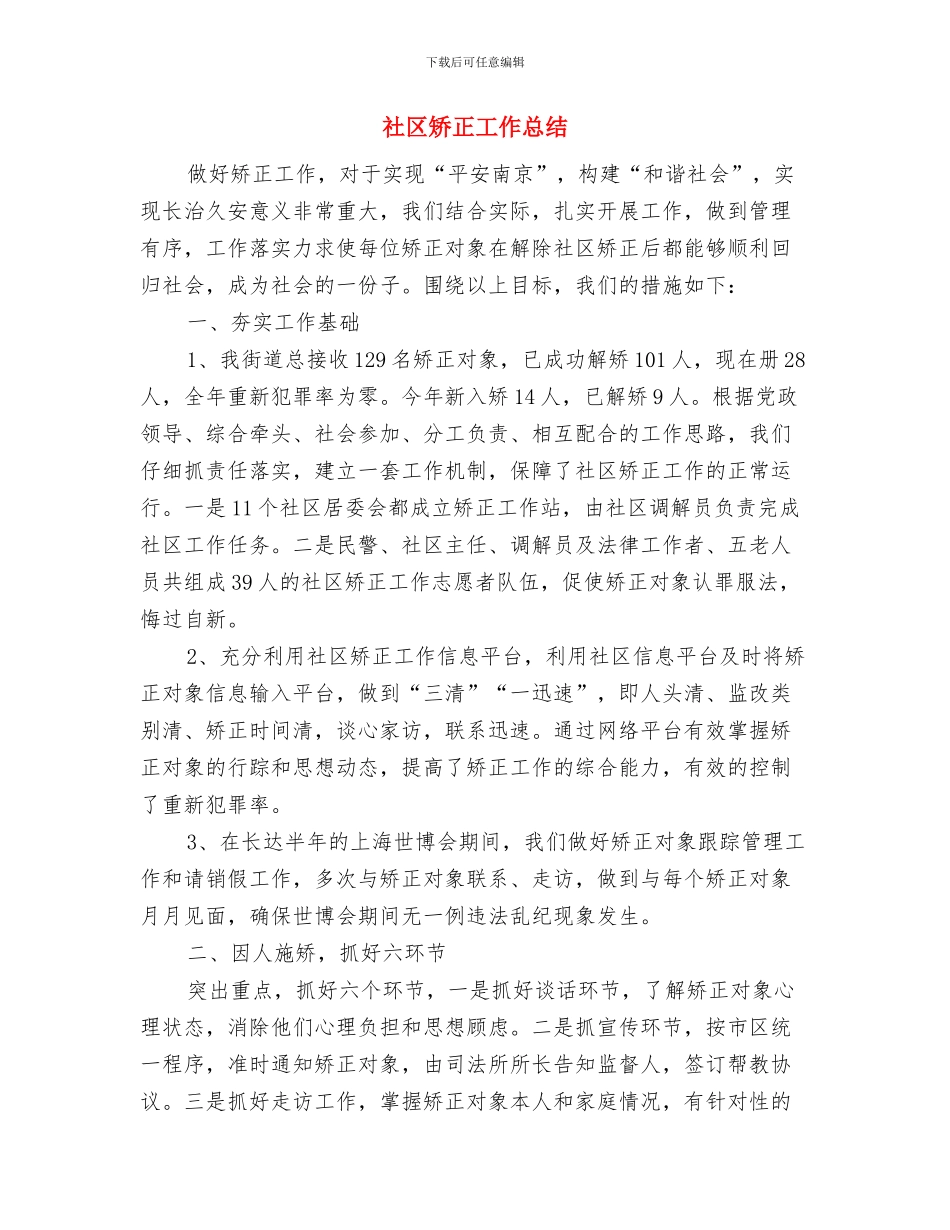 下载后可任意编辑

社区矫正工作总结

做好矫正工作，对于实现“平安南京”，构建“和谐社会”，实现长治久安意义非常重大，我们结合实际，扎实开展工作，做到管理有序，工作落实力求使每位矫正对象在解除社区矫正后都能够顺利回归社会，成为社会的一份子。围绕以上目标，我们的措施如下：

一、夯实工作基础

1、我街道总接收129名矫正对象，已成功解矫101人，现在册28人，全年重新犯罪率为零。今年新入矫14人，已解矫9人。根据党政领导、综合牵头、社会参加、分工负责、相互配合的工作思路，我们仔细抓责任落实，建立一套工作机制，保障了社区矫正工作的正常运行。一是11个社区居委会都成立矫正工作站，由社区调解员负责完成社区工作任务。二是民警、社区主任、调解员及法律工作者、五老人员共组成39人的社区矫正工作志愿者队伍，促使矫正对象认罪服法，悔过自新。

2、充分利用社区矫正工作信息平台，利用社区信息平台及时将矫正对象信息输入平台，做到“三清”“一迅速”，即人头清、监改类别清、矫正时间清，谈心家访，联系迅速。通过网络平台有效掌握矫正对象的行踪和思想动态，提高了矫正工作的综合能力，有效的控制了重新犯罪率。

3、在长达半年的上海世博会期间，我们做好矫正对象跟踪管理工作和请销假工作，多次与矫正对象联系、走访，做到与每个矫正对象月月见面，确保世博会期间无一例违法乱纪现象发生。

二、因人施矫，抓好六环节

突出重点，抓好六个环节，一是抓好谈话环节，了解矫正对象心理状态，消除他们心理负担和思想顾虑。二是抓宣传环节，按市区统一程序，准时通知矫正对象，由司法所所长告知监督人，签订帮教协议。三是抓好走访工作，掌握矫正对象本人和家庭情况，有针对性的